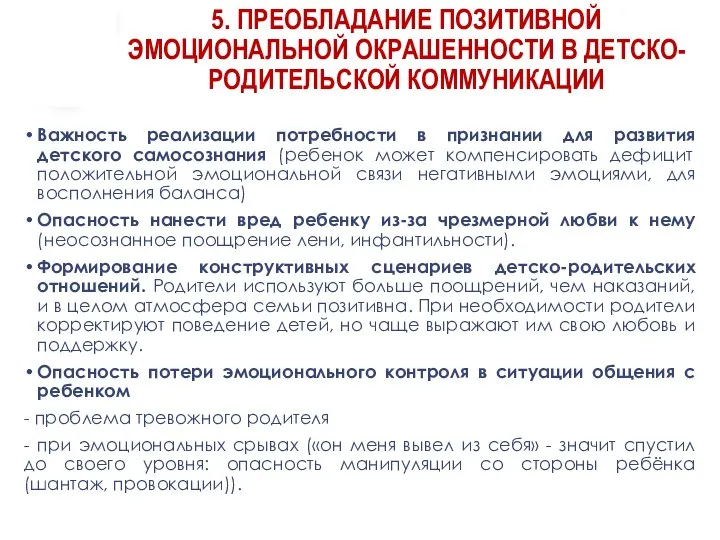 5. ПРЕОБЛАДАНИЕ ПОЗИТИВНОЙ ЭМОЦИОНАЛЬНОЙ ОКРАШЕННОСТИ В ДЕТСКО-РОДИТЕЛЬСКОЙ КОММУНИКАЦИИ

• Важность реализации потребности в признании для развития детского самосознания (ребенок может компенсировать дефицит положительной эмоциональной связи негативными эмоциями, для восполнения баланса)

• Опасность нанести вред ребенку из-за чрезмерной любви к нему (неосознанное поощрение лени, инфантильности).

• Формирование конструктивных сценариев детско-родительских отношений. Родители используют больше поощрений, чем наказаний, и в целом атмосфера семьи позитивна. При необходимости родители корректируют поведение детей, но чаще выражают им свою любовь и поддержку.

• Опасность потери эмоционального контроля в ситуации общения с ребенком

- проблема тревожного родителя

- при эмоциональных срывах («он меня вывел из себя» - значит спустил до своего уровня: опасность манипуляции со стороны ребёнка (шантаж, провокации)).